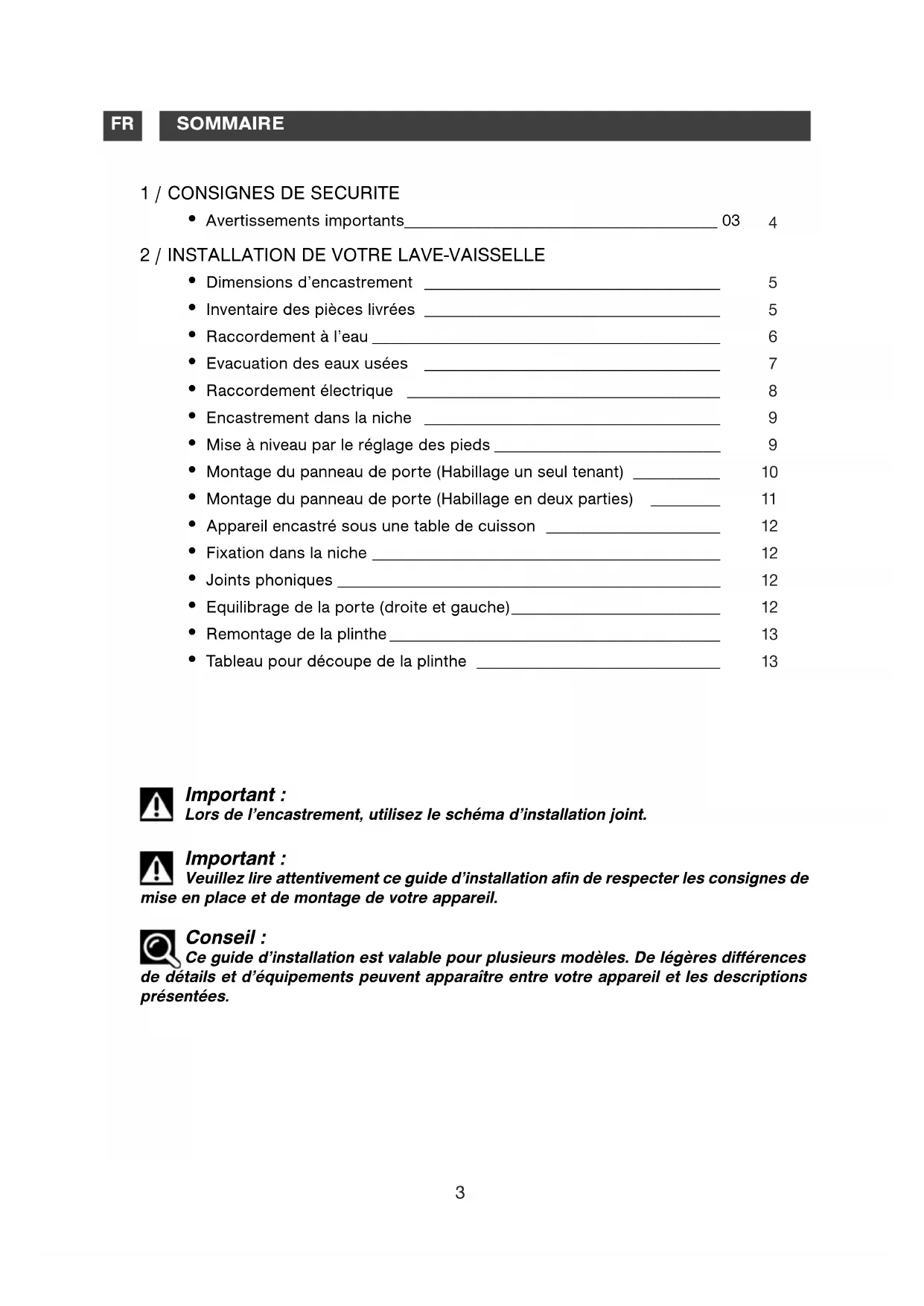 FR SOMMAIRE

1 / CONSIGNES DE SECURITE
• Avertissements importants 03 4

2 / INSTALLATION DE VOTRE LAVE-VAISSELLE
• Dimensions d'encastrement 5
• Inventaire des pièces livrées 5
• Raccordement à l'eau 6
• Evacuation des eaux usées 7
• Raccordement électrique 8
• Encastrement dans la niche 9
• Mise à niveau par le réglage des pieds 9
• Montage du panneau de porte (Habillage un seul tenant) 10
• Montage du panneau de porte (Habillage en deux parties) 11
• Appareil encastré sous une table de cuisson 12
• Fixation dans la niche 12
• Joints phoniques 12
• Equilibrage de la porte (droite et gauche) 12
• Remontage de la plinthe 13
• Tableau pour découpe de la plinthe 13

Important :
Lors de l'encastrement, utilisez le schéma d'installation joint.

Important :
Veuillez lire attentivement ce guide d'installation afin de respecter les consignes de mise en place et de montage de votre appareil.

Conseil :
Ce guide d'installation est valable pour plusieurs modèles. De légères différences de détails et d'équipements peuvent apparaître entre votre appareil et les descriptions présentées.

3